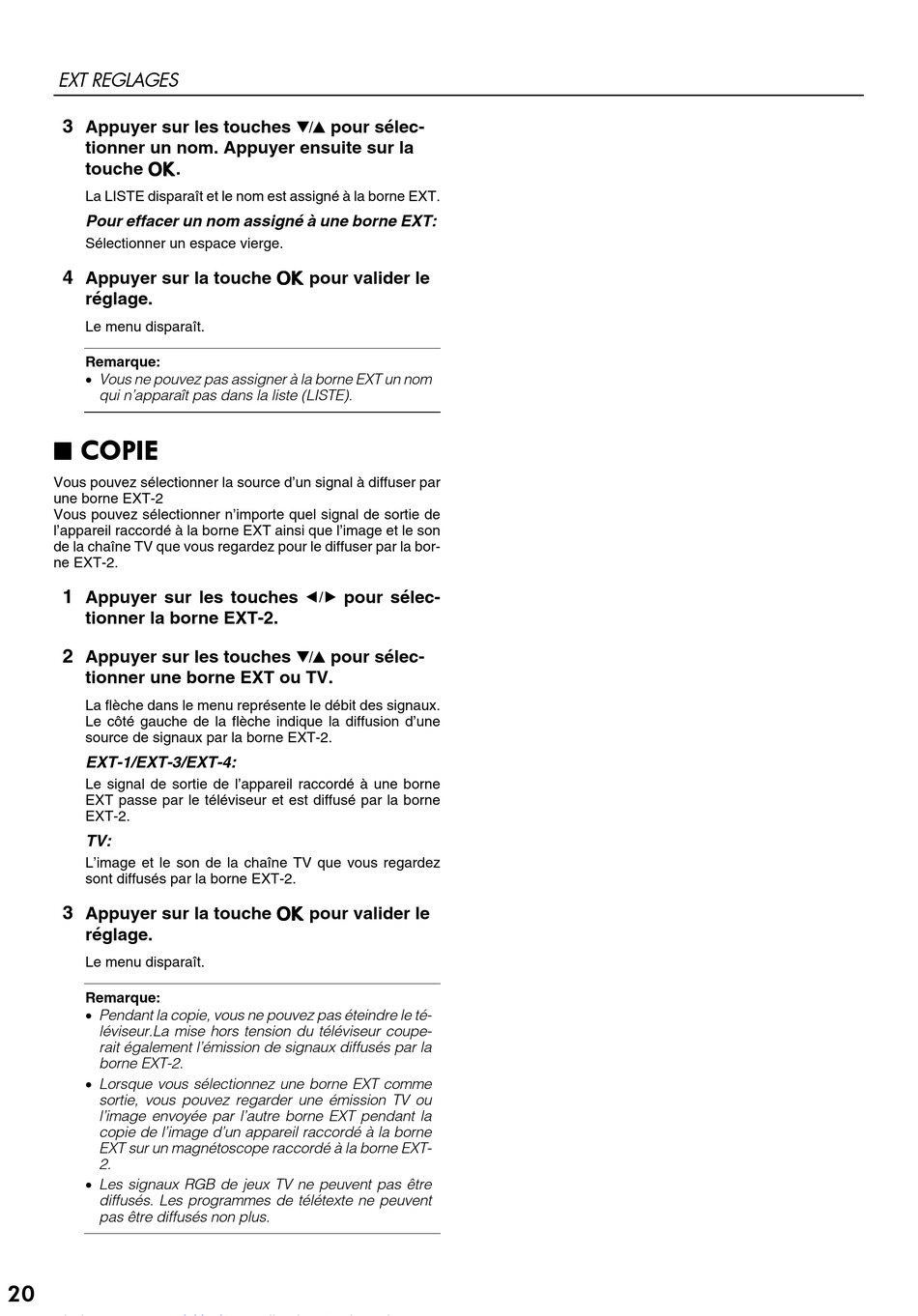 EXT REGLAGES

3 Appuyer sur les touches ▼/▲ pour sélectionner un nom. Appuyer ensuite sur la touche OK.

La LISTE disparaît et le nom est assigné à la borne EXT.

Pour effacer un nom assigné à une borne EXT:

Sélectionner un espace vierge.

4 Appuyer sur la touche OK pour valider le réglage.

Le menu disparaît.

Remarque:
• Vous ne pouvez pas assigner à la borne EXT un nom qui n'apparaît pas dans la liste (LISTE).

■ COPIE

Vous pouvez sélectionner la source d'un signal à diffuser par une borne EXT-2
Vous pouvez sélectionner n'importe quel signal de sortie de l'appareil raccordé à la borne EXT ainsi que l'image et le son de la chaîne TV que vous regardez pour le diffuser par la borne EXT-2.

1 Appuyer sur les touches ◄/► pour sélectionner la borne EXT-2.

2 Appuyer sur les touches ▼/▲ pour sélectionner une borne EXT ou TV.

La flèche dans le menu représente le débit des signaux. Le côté gauche de la flèche indique la diffusion d'une source de signaux par la borne EXT-2.

EXT-1/EXT-3/EXT-4:

Le signal de sortie de l'appareil raccordé à une borne EXT passe par le téléviseur et est diffusé par la borne EXT-2.

TV:

L'image et le son de la chaîne TV que vous regardez sont diffusés par la borne EXT-2.

3 Appuyer sur la touche OK pour valider le réglage.

Le menu disparaît.

Remarque:
• Pendant la copie, vous ne pouvez pas éteindre le téléviseur.La mise hors tension du téléviseur couperait également l'émission de signaux diffusés par la borne EXT-2.
• Lorsque vous sélectionnez une borne EXT comme sortie, vous pouvez regarder une émission TV ou l'image envoyée par l'autre borne EXT pendant la copie de l'image d'un appareil raccordé à la borne EXT sur un magnétoscope raccordé à la borne EXT-2.
• Les signaux RGB de jeux TV ne peuvent pas être diffusés. Les programmes de télétexte ne peuvent pas être diffusés non plus.

20